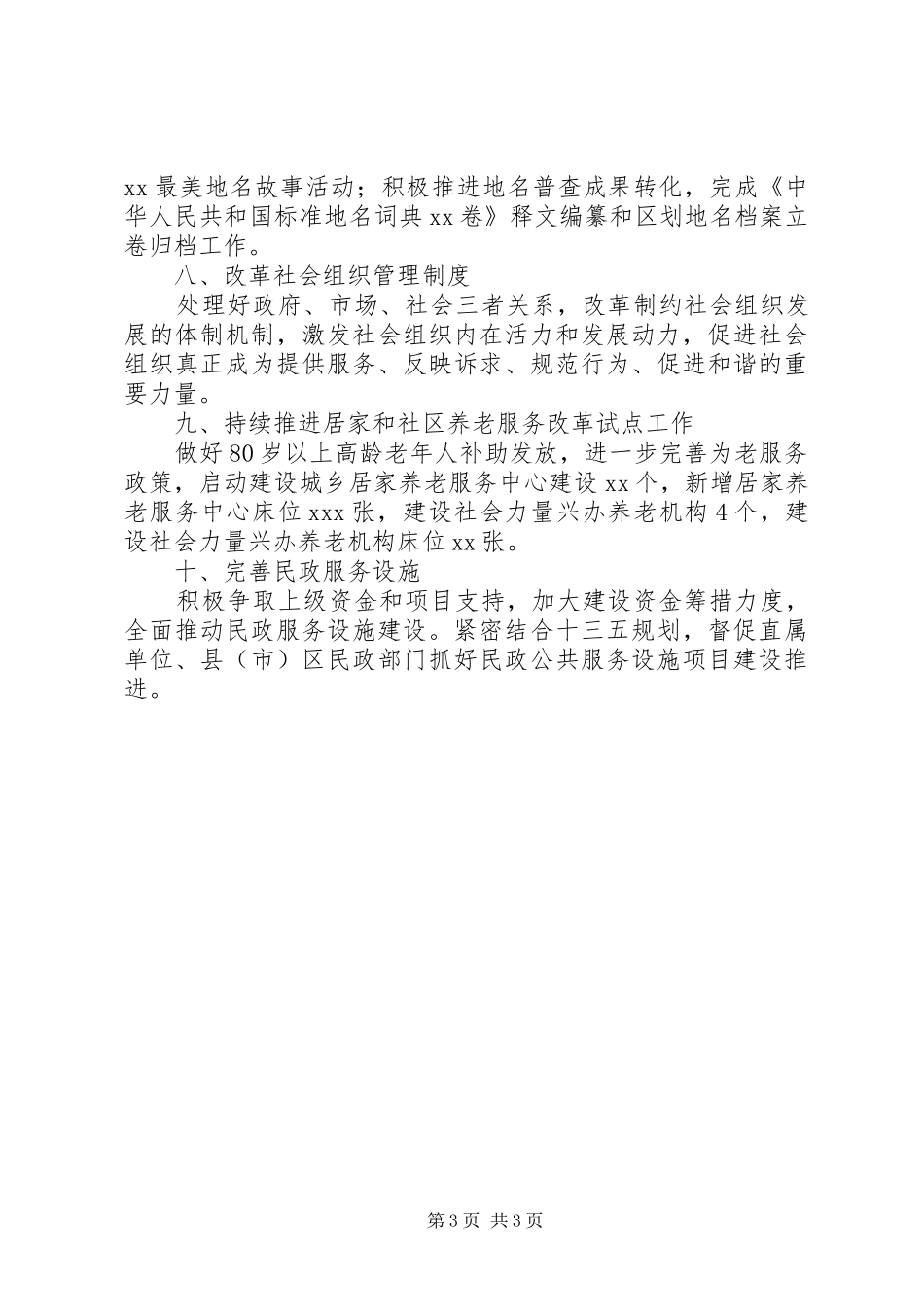 xx 最美地名故事活动；积极推进地名普查成果转化，完成《中华人民共和国标准地名词典 xx 卷》释文编纂和区划地名档案立卷归档工作。

八、改革社会组织管理制度

处理好政府、市场、社会三者关系，改革制约社会组织发展的体制机制，激发社会组织内在活力和发展动力，促进社会组织真正成为提供服务、反映诉求、规范行为、促进和谐的重要力量。

九、持续推进居家和社区养老服务改革试点工作

做好 80 岁以上高龄老年人补助发放，进一步完善为老服务政策，启动建设城乡居家养老服务中心建设 xx 个，新增居家养老服务中心床位 xxx 张，建设社会力量兴办养老机构 4 个，建设社会力量兴办养老机构床位 xx 张。

十、完善民政服务设施

积极争取上级资金和项目支持，加大建设资金筹措力度，全面推动民政服务设施建设。紧密结合十三五规划，督促直属单位、县（市）区民政部门抓好民政公共服务设施项目建设推进。

第 3 页 共 3 页